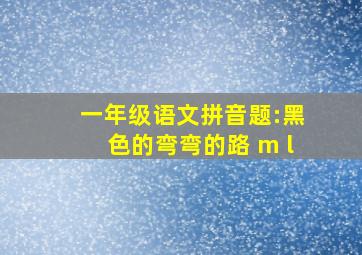 一年级语文拼音题:黑色的弯弯的路 m l